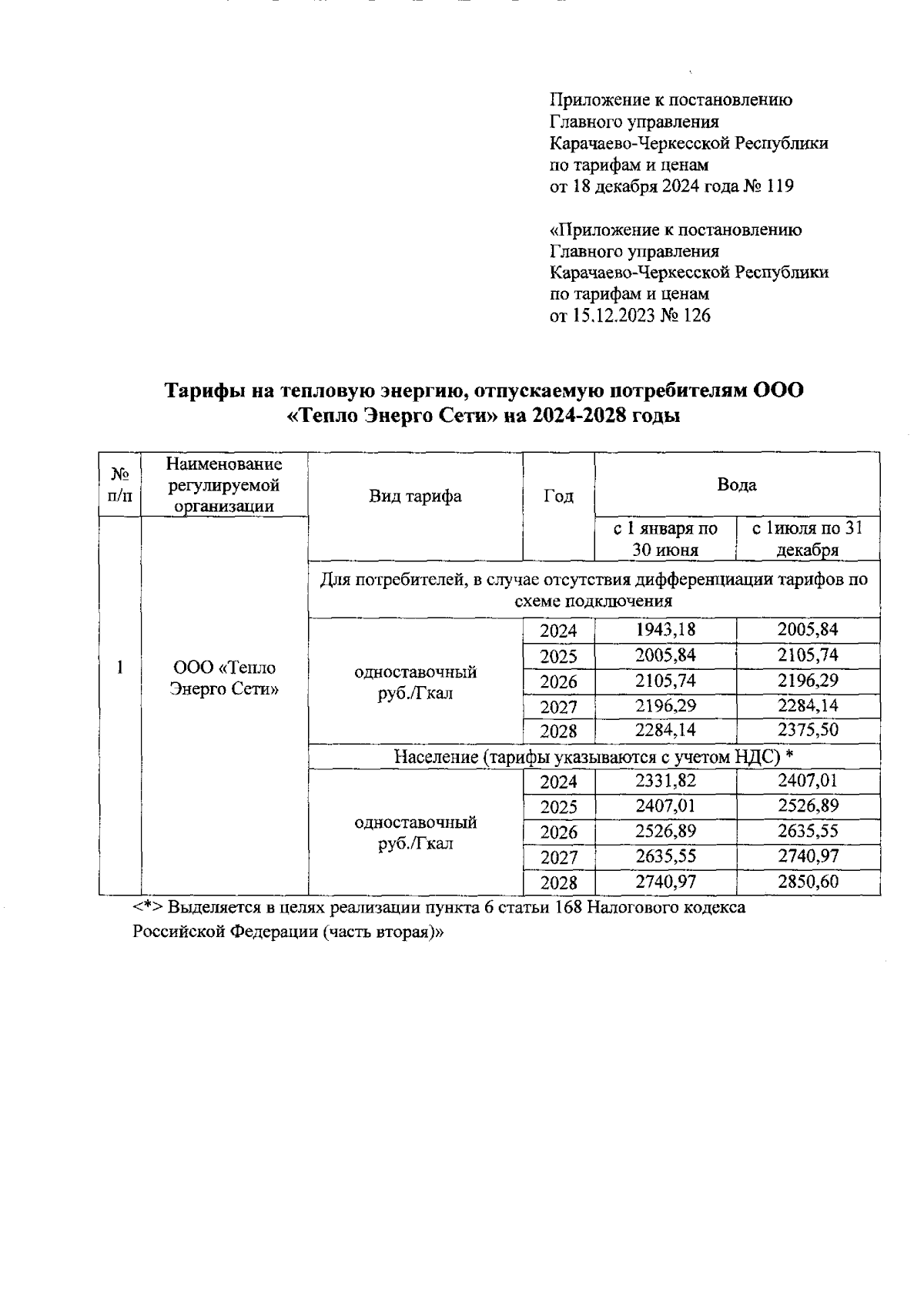 Приложение к постановлению Главного управления Карачаево-Черкесской Республики по тарифам и ценам от 18 декабря 2024 года № 119

«Приложение к постановлению Главного управления Карачаево-Черкесской Республики по тарифам и ценам от 15.12.2023 № 126

Тарифы на тепловую энергию, отпускаемую потребителям ООО «Тепло Энерго Сети» на 2024-2028 годы

| № п/п | Наименование регулируемой организации | Вид тарифа | Год | Вода | |
|---|---|---|---|---|---|
| | | | | с 1 января по 30 июня | с 1июля по 31 декабря |
| 1 | ООО «Тепло Энерго Сети» | Для потребителей, в случае отсутствия дифференциации тарифов по схеме подключения | | | |
| | | одноставочный руб./Гкал | 2024 | 1943,18 | 2005,84 |
| | | | 2025 | 2005,84 | 2105,74 |
| | | | 2026 | 2105,74 | 2196,29 |
| | | | 2027 | 2196,29 | 2284,14 |
| | | | 2028 | 2284,14 | 2375,50 |
| | | Население (тарифы указываются с учетом НДС) * | | | |
| | | одноставочный руб./Гкал | 2024 | 2331,82 | 2407,01 |
| | | | 2025 | 2407,01 | 2526,89 |
| | | | 2026 | 2526,89 | 2635,55 |
| | | | 2027 | 2635,55 | 2740,97 |
| | | | 2028 | 2740,97 | 2850,60 |

<*> Выделяется в целях реализации пункта 6 статьи 168 Налогового кодекса Российской Федерации (часть вторая)»